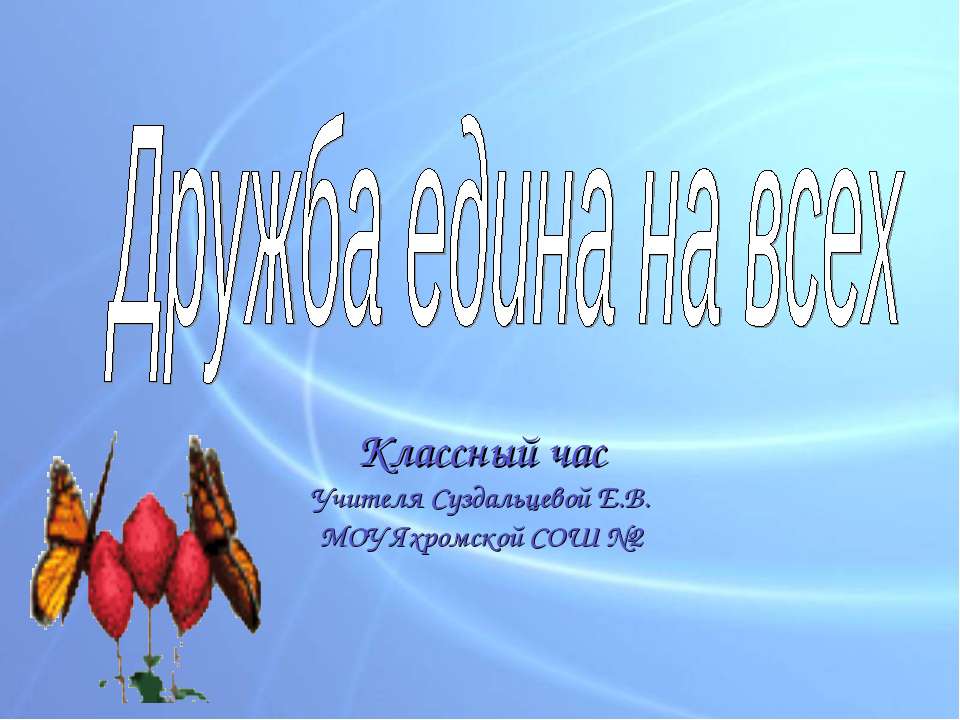 Дружба едина на всех

Классный час
Учителя Суздальцевой Е.В.
МОУ Яхромской СОШ №2